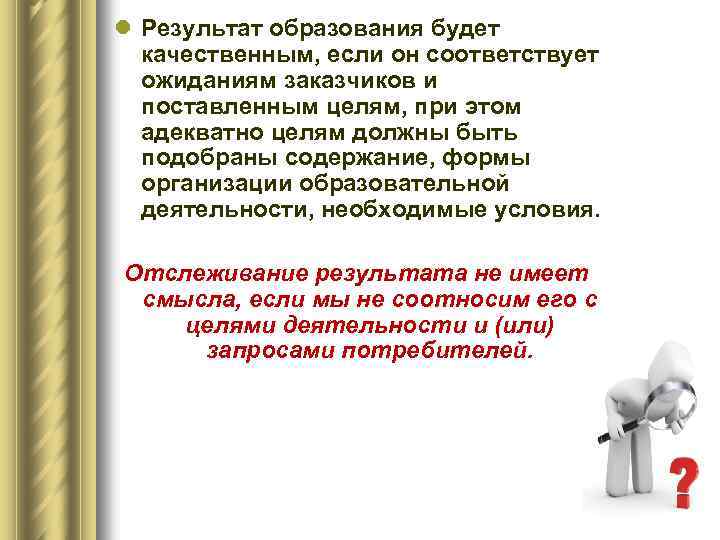 Результат образования будет качественным, если он соответствует ожиданиям заказчиков и поставленным целям, при этом адекватно целям должны быть подобраны содержание, формы организации образовательной деятельности, необходимые условия.

Отслеживание результата не имеет смысла, если мы не соотносим его с целями деятельности и (или) запросами потребителей.

?